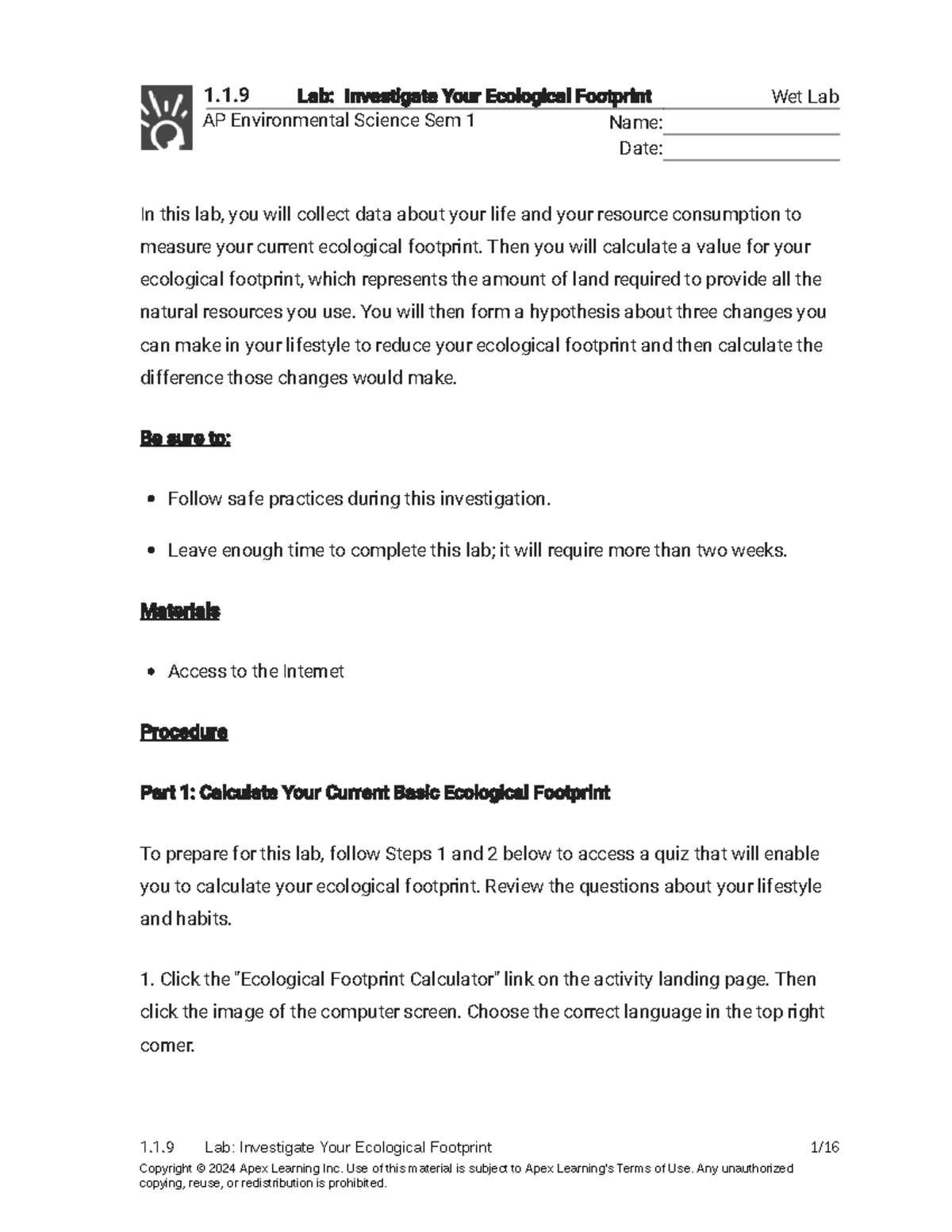 1.1.9 Lab: Investigate Your Ecological Footprint Wet Lab
AP Environmental Science Sem 1
Name: ____
Date: ____

In this lab, you will collect data about your life and your resource consumption to measure your current ecological footprint. Then you will calculate a value for your ecological footprint, which represents the amount of land required to provide all the natural resources you use. You will then form a hypothesis about three changes you can make in your lifestyle to reduce your ecological footprint and then calculate the difference those changes would make.

Be sure to:

• Follow safe practices during this investigation.

• Leave enough time to complete this lab; it will require more than two weeks.

Materials

• Access to the Internet

Procedure

Part 1: Calculate Your Current Basic Ecological Footprint

To prepare for this lab, follow Steps 1 and 2 below to access a quiz that will enable you to calculate your ecological footprint. Review the questions about your lifestyle and habits.

1. Click the "Ecological Footprint Calculator" link on the activity landing page. Then click the image of the computer screen. Choose the correct language in the top right corner.

1.1.9 Lab: Investigate Your Ecological Footprint 1/16
Copyright © 2024 Apex Learning Inc. Use of this material is subject to Apex Learning's Terms of Use. Any unauthorized copying, reuse, or redistribution is prohibited.